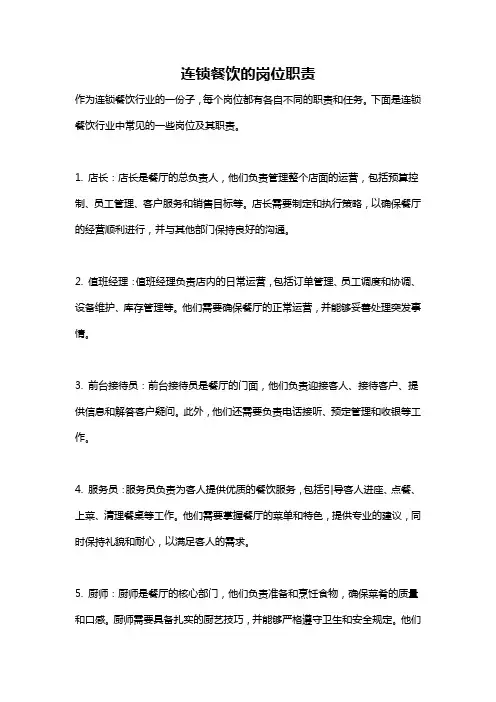 连锁餐饮的岗位职责

作为连锁餐饮行业的一份子，每个岗位都有各自不同的职责和任务。下面是连锁餐饮行业中常见的一些岗位及其职责。

1. 店长：店长是餐厅的总负责人，他们负责管理整个店面的运营，包括预算控制、员工管理、客户服务和销售目标等。店长需要制定和执行策略，以确保餐厅的经营顺利进行，并与其他部门保持良好的沟通。

2. 值班经理：值班经理负责店内的日常运营，包括订单管理、员工调度和协调、设备维护、库存管理等。他们需要确保餐厅的正常运营，并能够妥善处理突发事情。

3. 前台接待员：前台接待员是餐厅的门面，他们负责迎接客人、接待客户、提供信息和解答客户疑问。此外，他们还需要负责电话接听、预定管理和收银等工作。

4. 服务员：服务员负责为客人提供优质的餐饮服务，包括引导客人进座、点餐、上菜、清理餐桌等工作。他们需要掌握餐厅的菜单和特色，提供专业的建议，同时保持礼貌和耐心，以满足客人的需求。

5. 厨师：厨师是餐厅的核心部门，他们负责准备和烹饪食物，确保菜肴的质量和口感。厨师需要具备扎实的厨艺技巧，并能够严格遵守卫生和安全规定。他们